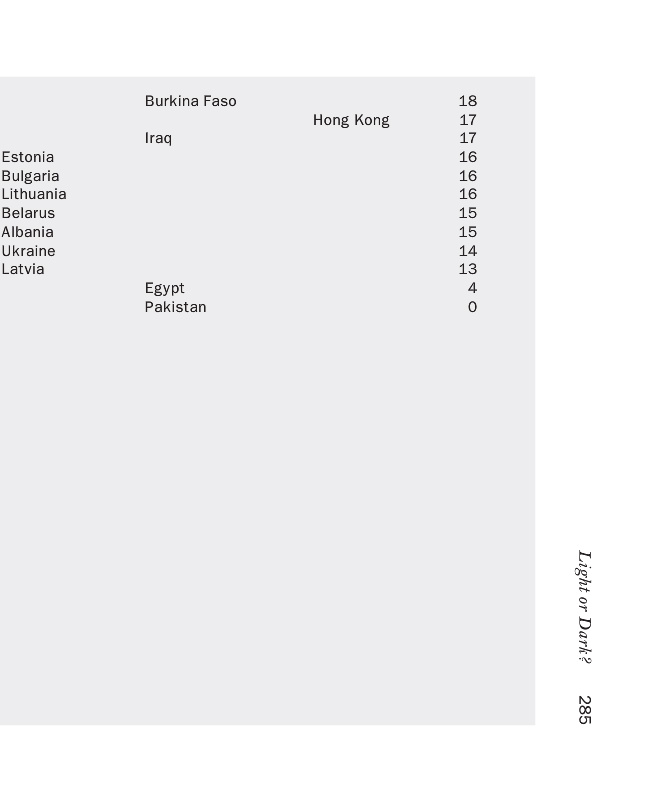 | | | | |
|---|---|---|---|
| | Burkina Faso | | 18 |
| | | Hong Kong | 17 |
| | Iraq | | 17 |
| Estonia | | | 16 |
| Bulgaria | | | 16 |
| Lithuania | | | 16 |
| Belarus | | | 15 |
| Albania | | | 15 |
| Ukraine | | | 14 |
| Latvia | | | 13 |
| | Egypt | | 4 |
| | Pakistan | | 0 |

Light or Dark? 285